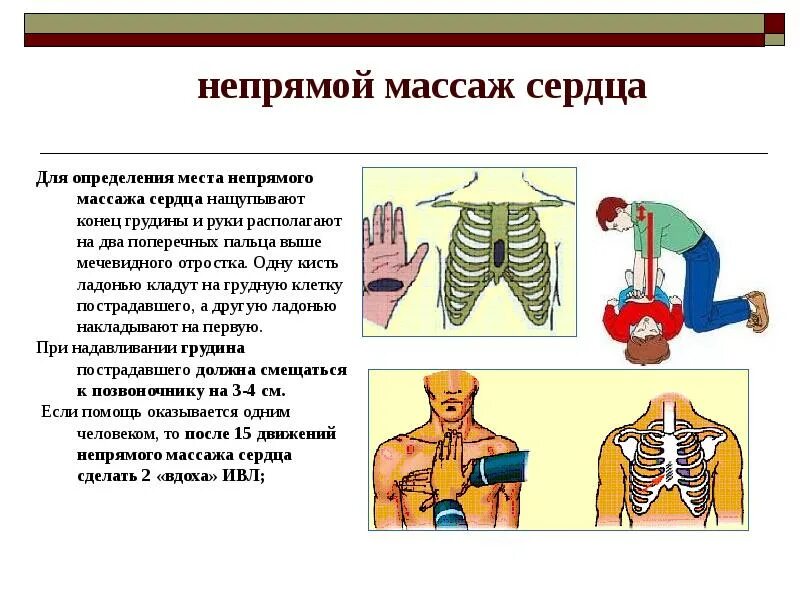 непрямой массаж сердца

Для определения места непрямого массажа сердца нащупывают конец грудины и руки располагают на два поперечных пальца выше мечевидного отростка. Одну кисть ладонью кладут на грудную клетку пострадавшего, а другую ладонью накладывают на первую.

При надавливании грудина пострадавшего должна смещаться к позвоночнику на 3-4 см.

Если помощь оказывается одним человеком, то после 15 движений непрямого массажа сердца сделать 2 «вдоха» ИВЛ;